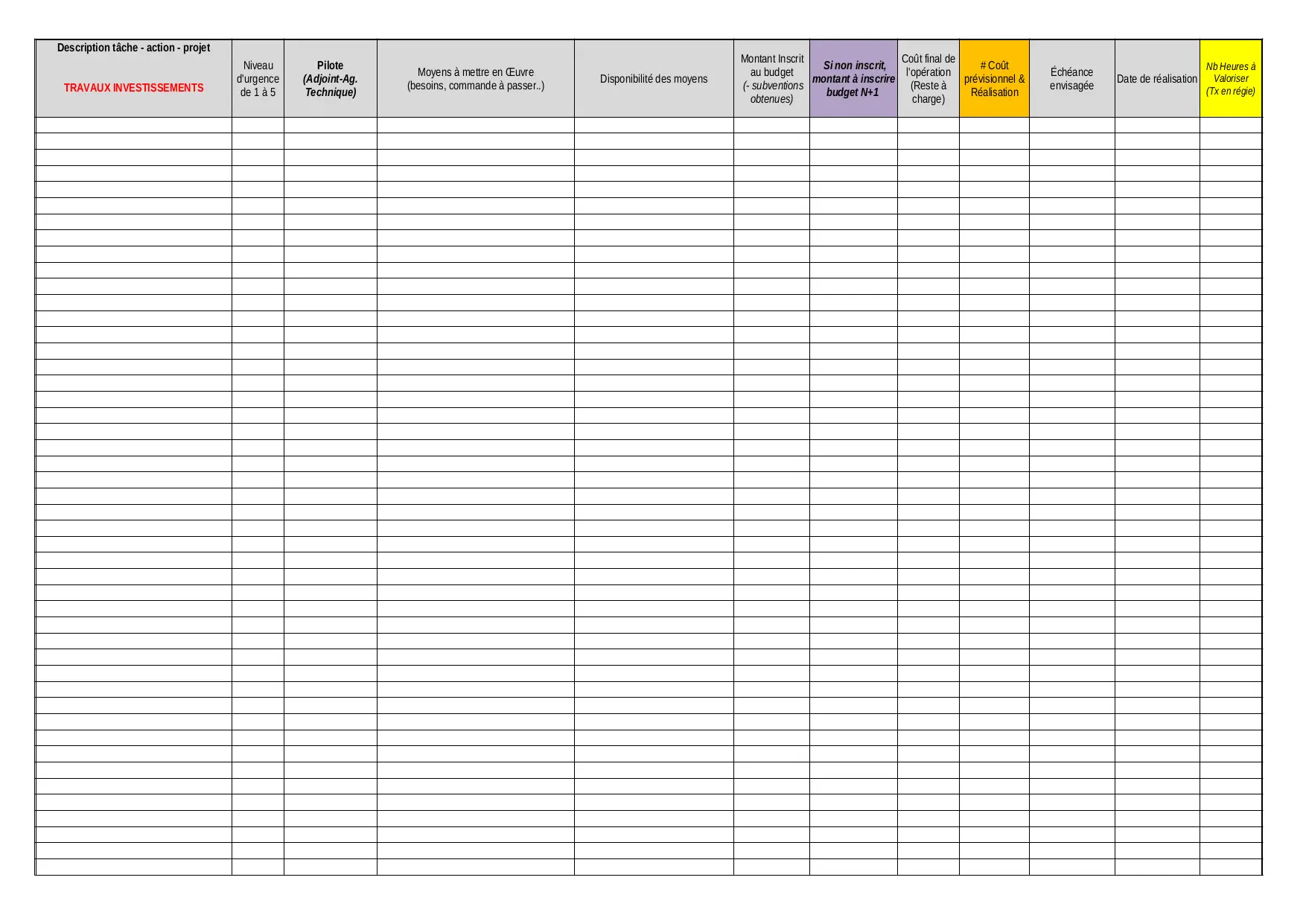 | Description tâche - action - projet TRAVAUX INVESTISSEMENTS | Niveau d'urgence de 1 à 5 | Pilote (Adjoint-Ag. Technique) | Moyens à mettre en Œuvre (besoins, commande à passer..) | Disponibilité des moyens | Montant Inscrit au budget (- subventions obtenues) | Si non inscrit, montant à inscrire budget N+1 | Coût final de l'opération (Reste à charge) | # Coût prévisionnel & Réalisation | Échéance envisagée | Date de réalisation | Nb Heures à Valoriser (Tx en régie) |
|---|---|---|---|---|---|---|---|---|---|---|---|
| | | | | | | | | | | | |